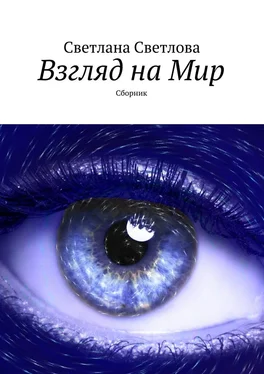 Светлана Светлова
Взгляд на Мир
Сборник